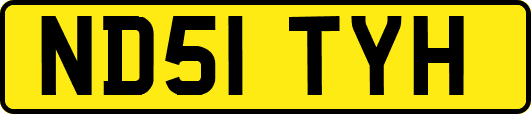 ND51 TYH